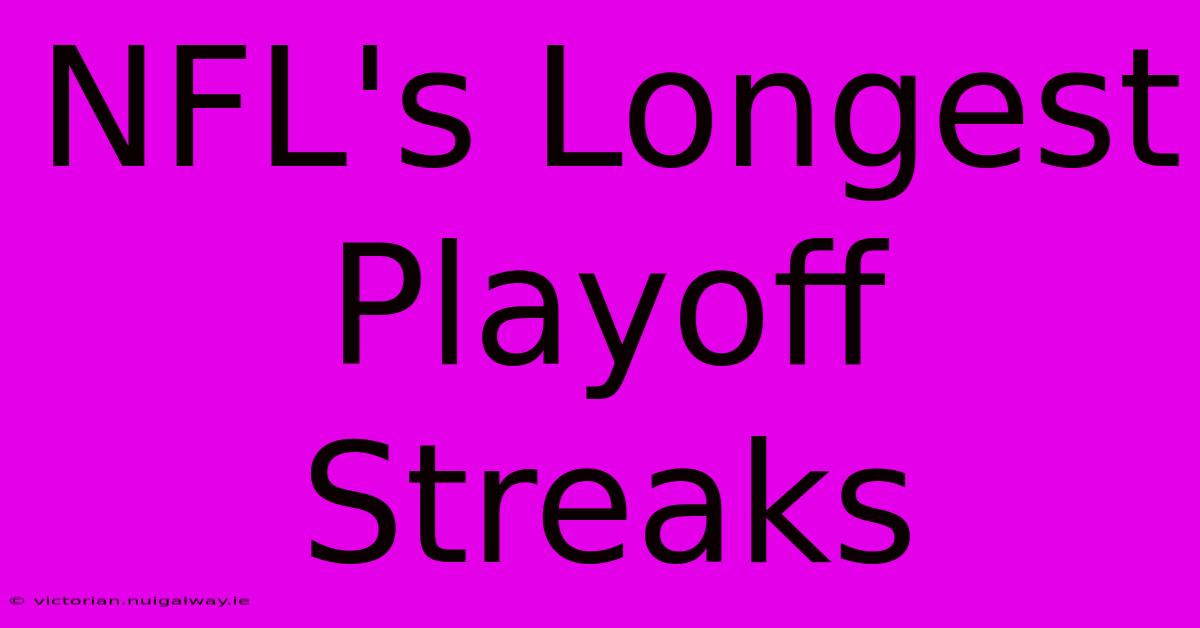 NFL's Longest Playoff Streaks

© victorian.nuigalway.ie